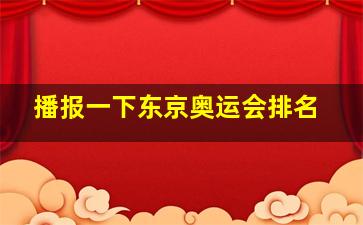 播报一下东京奥运会排名